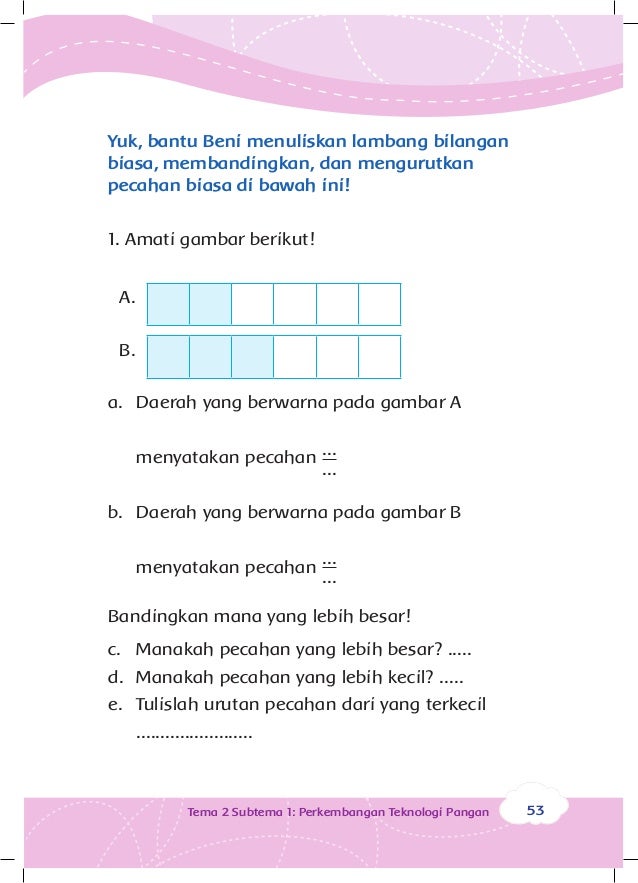 Yuk, bantu Beni menuliskan lambang bilangan biasa, membandingkan, dan mengurutkan pecahan biasa di bawah ini!

1. Amati gambar berikut!

A.

B.

a. Daerah yang berwarna pada gambar A

menyatakan pecahan $\frac{...}{...}$

b. Daerah yang berwarna pada gambar B

menyatakan pecahan $\frac{...}{...}$

Bandingkan mana yang lebih besar!

c. Manakah pecahan yang lebih besar? .....
d. Manakah pecahan yang lebih kecil? .....
e. Tulislah urutan pecahan dari yang terkecil
........................

Tema 2 Subtema 1: Perkembangan Teknologi Pangan 53